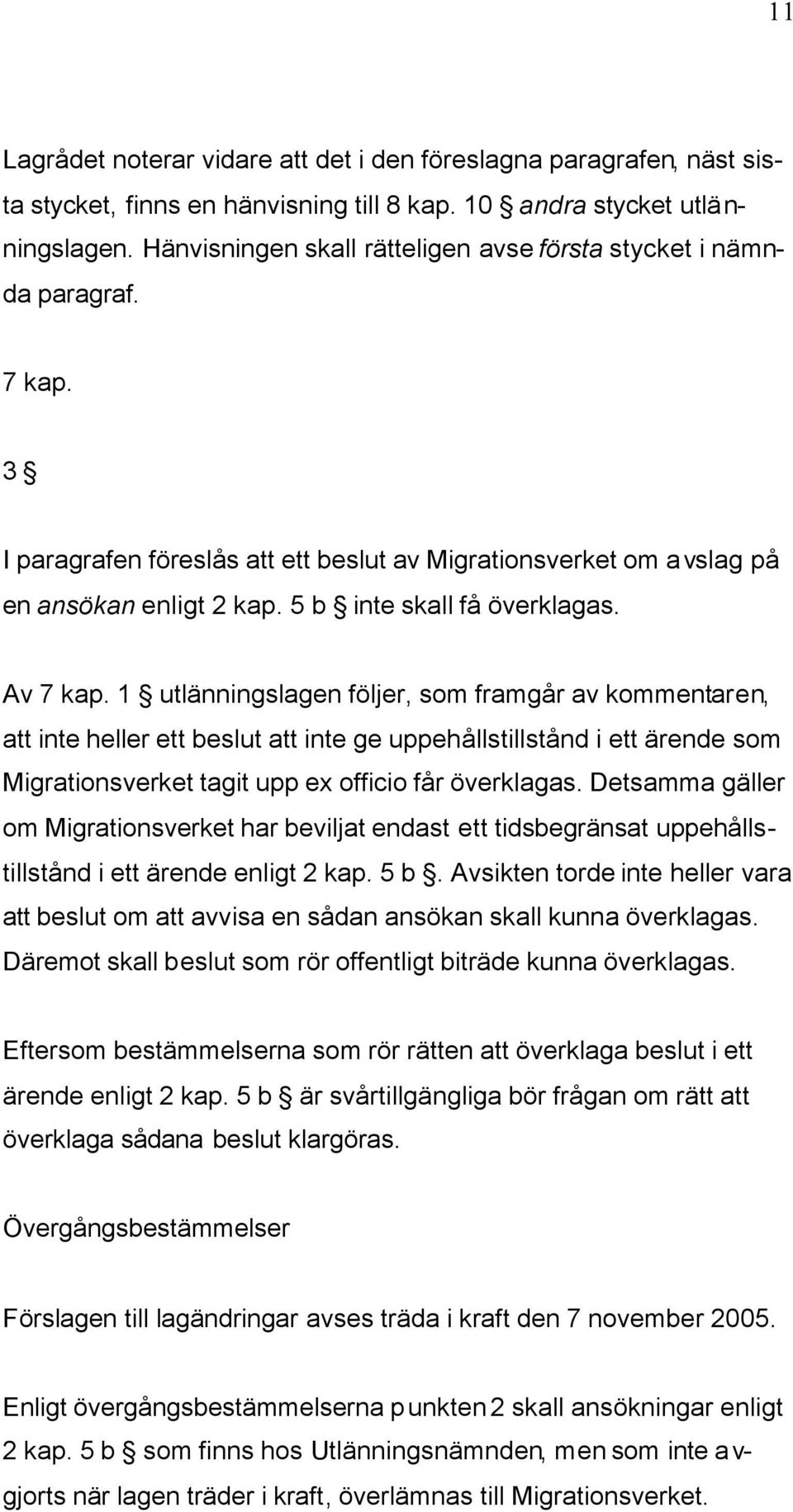 11

Lagrådet noterar vidare att det i den föreslagna paragrafen, näst sista stycket, finns en hänvisning till 8 kap. 10 § andra stycket utlänningslagen. Hänvisningen skall rätteligen avse första stycket i nämnda paragraf.

7 kap.

3 §

I paragrafen föreslås att ett beslut av Migrationsverket om avslag på en ansökan enligt 2 kap. 5 b § inte skall få överklagas.

Av 7 kap. 1 § utlänningslagen följer, som framgår av kommentaren, att inte heller ett beslut att inte ge uppehållstillstånd i ett ärende som Migrationsverket tagit upp ex officio får överklagas. Detsamma gäller om Migrationsverket har beviljat endast ett tidsbegränsat uppehållstillstånd i ett ärende enligt 2 kap. 5 b §. Avsikten torde inte heller vara att beslut om att avvisa en sådan ansökan skall kunna överklagas. Däremot skall beslut som rör offentligt biträde kunna överklagas.

Eftersom bestämmelserna som rör rätten att överklaga beslut i ett ärende enligt 2 kap. 5 b § är svårtillgängliga bör frågan om rätt att överklaga sådana beslut klargöras.

Övergångsbestämmelser

Förslagen till lagändringar avses träda i kraft den 7 november 2005.

Enligt övergångsbestämmelserna punkten 2 skall ansökningar enligt 2 kap. 5 b § som finns hos Utlänningsnämnden, men som inte avgjorts när lagen träder i kraft, överlämnas till Migrationsverket.